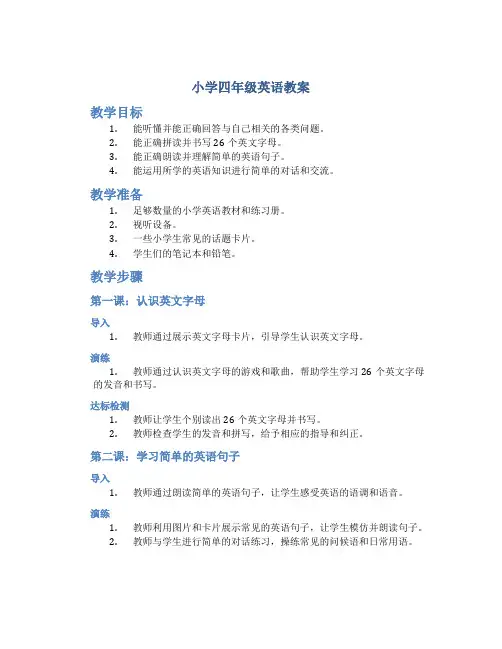 小学四年级英语教案

教学目标

1. 能听懂并能正确回答与自己相关的各类问题。
2. 能正确拼读并书写 26 个英文字母。
3. 能正确朗读并理解简单的英语句子。
4. 能运用所学的英语知识进行简单的对话和交流。

教学准备

1. 足够数量的小学英语教材和练习册。
2. 视听设备。
3. 一些小学生常见的话题卡片。
4. 学生们的笔记本和铅笔。

教学步骤

第一课：认识英文字母

导入

1. 教师通过展示英文字母卡片，引导学生认识英文字母。

演练

1. 教师通过认识英文字母的游戏和歌曲，帮助学生学习 26 个英文字母的发音和书写。

达标检测

1. 教师让学生个别读出 26 个英文字母并书写。
2. 教师检查学生的发音和拼写，给予相应的指导和纠正。

第二课：学习简单的英语句子

导入

1. 教师通过朗读简单的英语句子，让学生感受英语的语调和语音。

演练

1. 教师利用图片和卡片展示常见的英语句子，让学生模仿并朗读句子。
2. 教师与学生进行简单的对话练习，操练常见的问候语和日常用语。